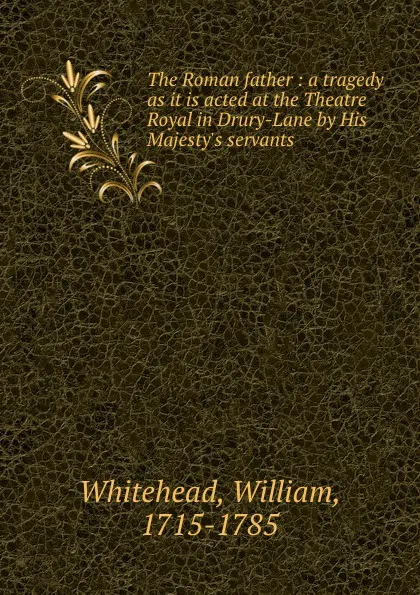 The Roman father : a tragedy as it is acted at the Theatre Royal in Drury-Lane by His Majesty's servants

Whitehead, William, 1715-1785